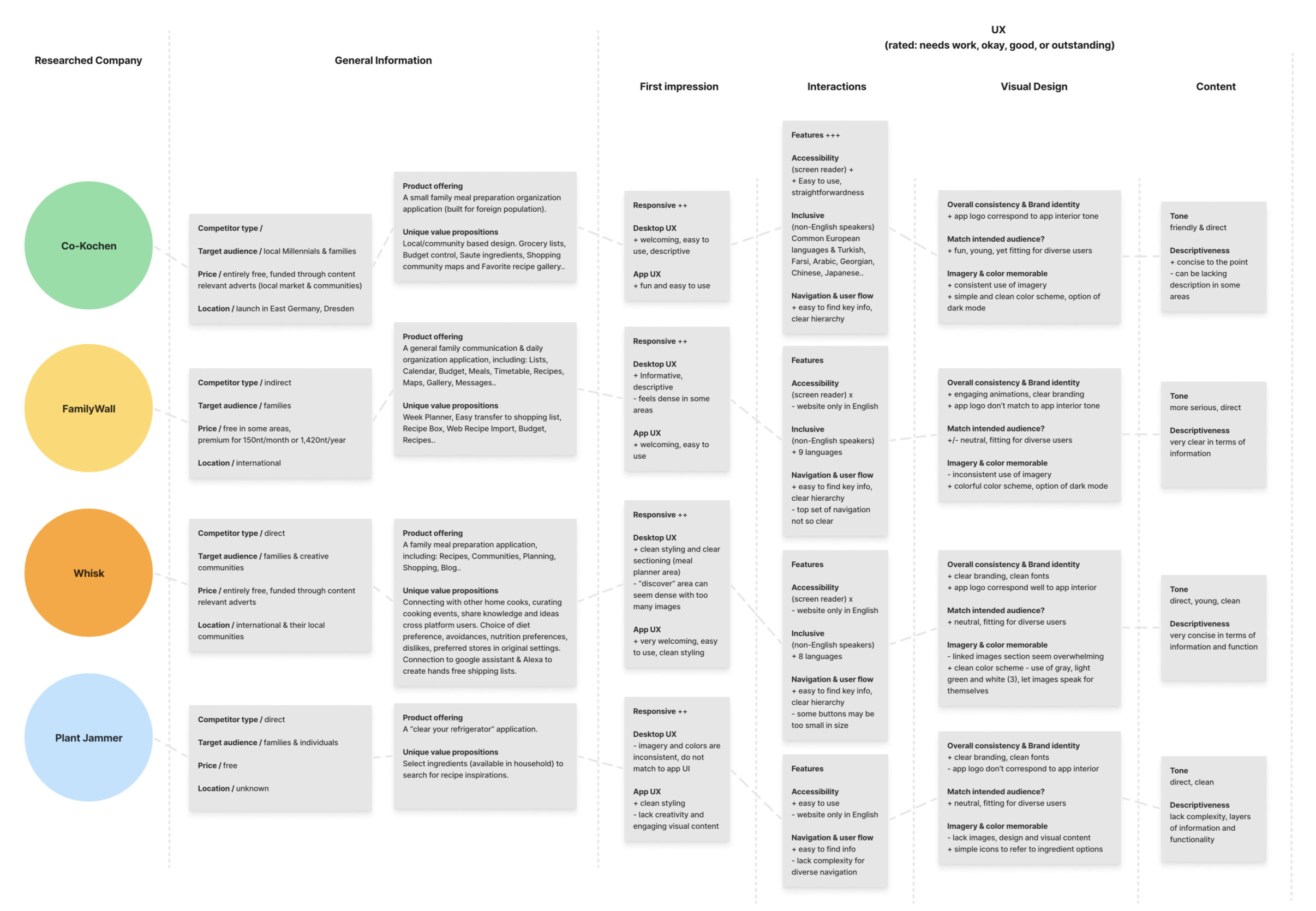 Researched Company

General Information

UX
(rated: needs work, okay, good, or outstanding)

First impression

Interactions

Visual Design

Content

Co-Kochen

Competitor type /

Target audience / local Millennials & families

Price / entirely free, funded through content relevant adverts (local market & communities)

Location / launch in East Germany, Dresden

Product offering
A small family meal preparation organization application (built for foreign population).

Unique value propositions
Local/community based design. Grocery lists, Budget control, Saute ingredients, Shopping community maps and Favorite recipe gallery..

Responsive ++

Desktop UX
+ welcoming, easy to use, descriptive

App UX
+ fun and easy to use

Features +++

Accessibility
(screen reader) +
+ Easy to use, straightforwardness

Inclusive
(non-English speakers)
Common European languages & Turkish, Farsi, Arabic, Georgian, Chinese, Japanese..

Navigation & user flow
+ easy to find key info, clear hierarchy

Overall consistency & Brand identity
+ app logo correspond to app interior tone

Match intended audience?
+ fun, young, yet fitting for diverse users

Imagery & color memorable
+ consistent use of imagery
+ simple and clean color scheme, option of dark mode

Tone
friendly & direct

Descriptiveness
+ concise to the point
- can be lacking description in some areas

FamilyWall

Competitor type / indirect

Target audience / families

Price / free in some areas, premium for 150nt/month or 1,420nt/year

Location / international

Product offering
A general family communication & daily organization application, including: Lists, Calendar, Budget, Meals, Timetable, Recipes, Maps, Gallery, Messages..

Unique value propositions
Week Planner, Easy transfer to shopping list, Recipe Box, Web Recipe Import, Budget, Recipes..

Responsive ++

Desktop UX
+ Informative, descriptive
- feels dense in some areas

App UX
+ welcoming, easy to use

Features

Accessibility
(screen reader) x
- website only in English

Inclusive
(non-English speakers)
+ 9 languages

Navigation & user flow
+ easy to find key info, clear hierarchy
- top set of navigation not so clear

Overall consistency & Brand identity
+ engaging animations, clear branding
+ app logo don't match to app interior tone

Match intended audience?
+/- neutral, fitting for diverse users

Imagery & color memorable
- inconsistent use of imagery
+ colorful color scheme, option of dark mode

Tone
more serious, direct

Descriptiveness
very clear in terms of information

Whisk

Competitor type / direct

Target audience / families & creative communities

Price / entirely free, funded through content relevant adverts

Location / international & their local communities

Product offering
A family meal preparation application, including: Recipes, Communities, Planning, Shopping, Blog..

Unique value propositions
Connecting with other home cooks, curating cooking events, share knowledge and ideas cross platform users. Choice of diet preference, avoidances, nutrition preferences, dislikes, preferred stores in original settings. Connection to google assistant & Alexa to create hands free shipping lists.

Responsive ++

Desktop UX
+ clean styling and clear sectioning (meal planner area)
- "discover" area can seem dense with too many images

App UX
+ very welcoming, easy to use, clean styling

Features

Accessibility
(screen reader) x
- website only in English

Inclusive
(non-English speakers)
+ 8 languages

Navigation & user flow
+ easy to find key info, clear hierarchy
- some buttons may be too small in size

Overall consistency & Brand identity
+ clear branding, clean fonts
+ app logo correspond well to app interior

Match intended audience?
+ neutral, fitting for diverse users

Imagery & color memorable
- linked images section seem overwhelming
+ clean color scheme - use of gray, light green and white (3), let images speak for themselves

Tone
direct, young, clean

Descriptiveness
very concise in terms of information and function

Plant Jammer

Competitor type / direct

Target audience / families & individuals

Price / free

Location / unknown

Product offering
A "clear your refrigerator" application.

Unique value propositions
Select ingredients (available in household) to search for recipe inspirations.

Responsive ++

Desktop UX
- imagery and colors are inconsistent, do not match to app UI

App UX
+ clean styling
- lack creativity and engaging visual content

Features

Accessibility
+ easy to use
- website only in English

Navigation & user flow
+ easy to find info
- lack complexity for diverse navigation

Overall consistency & Brand identity
+ clear branding, clean fonts
- app logo don't correspond to app interior

Match intended audience?
+ neutral, fitting for diverse users

Imagery & color memorable
- lack images, design and visual content
+ simple icons to refer to ingredient options

Tone
direct, clean

Descriptiveness
lack complexity, layers of information and functionality